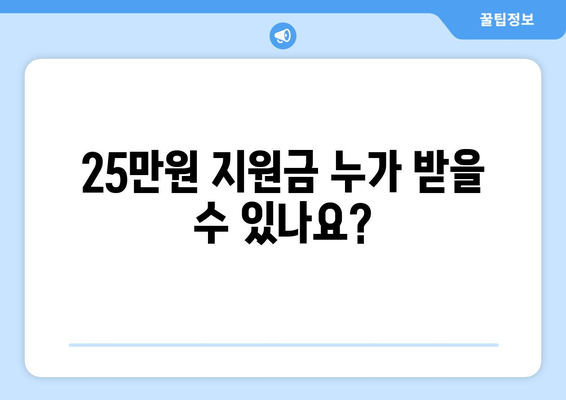 꿀팁정보

25만원 지원금 누가 받을 수 있나요?